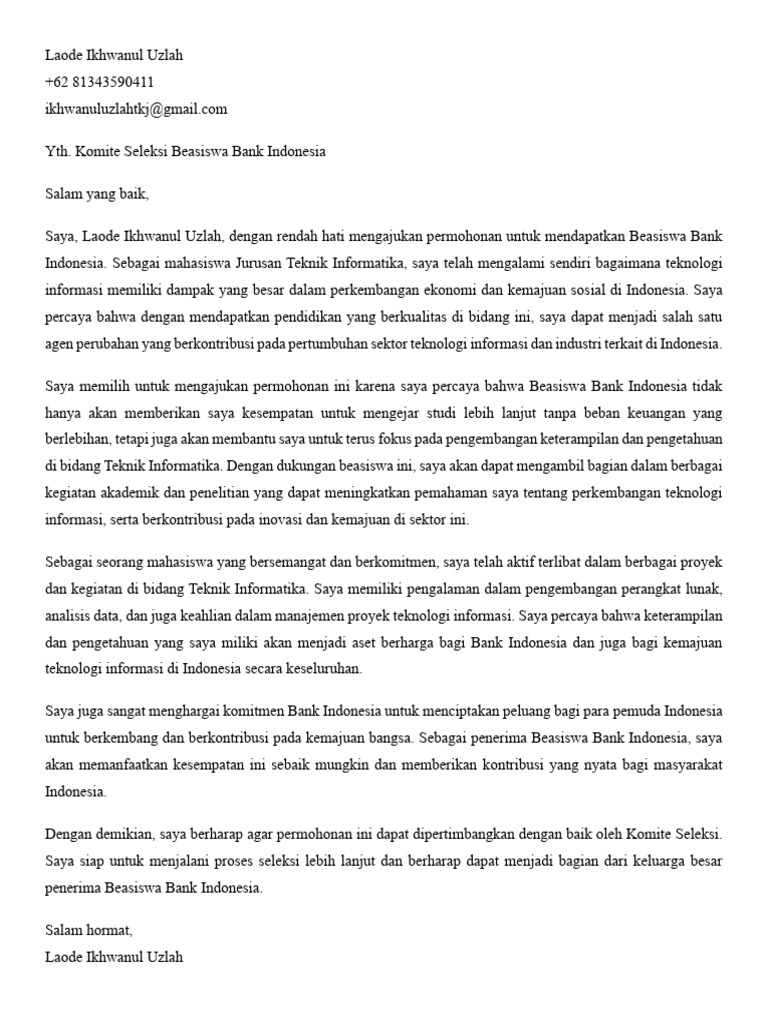 Laode Ikhwanul Uzlah
+62 81343590411
ikhwanuluzlahtkj@gmail.com

Yth. Komite Seleksi Beasiswa Bank Indonesia

Salam yang baik,

Saya, Laode Ikhwanul Uzlah, dengan rendah hati mengajukan permohonan untuk mendapatkan Beasiswa Bank Indonesia. Sebagai mahasiswa Jurusan Teknik Informatika, saya telah mengalami sendiri bagaimana teknologi informasi memiliki dampak yang besar dalam perkembangan ekonomi dan kemajuan sosial di Indonesia. Saya percaya bahwa dengan mendapatkan pendidikan yang berkualitas di bidang ini, saya dapat menjadi salah satu agen perubahan yang berkontribusi pada pertumbuhan sektor teknologi informasi dan industri terkait di Indonesia.

Saya memilih untuk mengajukan permohonan ini karena saya percaya bahwa Beasiswa Bank Indonesia tidak hanya akan memberikan saya kesempatan untuk mengejar studi lebih lanjut tanpa beban keuangan yang berlebihan, tetapi juga akan membantu saya untuk terus fokus pada pengembangan keterampilan dan pengetahuan di bidang Teknik Informatika. Dengan dukungan beasiswa ini, saya akan dapat mengambil bagian dalam berbagai kegiatan akademik dan penelitian yang dapat meningkatkan pemahaman saya tentang perkembangan teknologi informasi, serta berkontribusi pada inovasi dan kemajuan di sektor ini.

Sebagai seorang mahasiswa yang bersemangat dan berkomitmen, saya telah aktif terlibat dalam berbagai proyek dan kegiatan di bidang Teknik Informatika. Saya memiliki pengalaman dalam pengembangan perangkat lunak, analisis data, dan juga keahlian dalam manajemen proyek teknologi informasi. Saya percaya bahwa keterampilan dan pengetahuan yang saya miliki akan menjadi aset berharga bagi Bank Indonesia dan juga bagi kemajuan teknologi informasi di Indonesia secara keseluruhan.

Saya juga sangat menghargai komitmen Bank Indonesia untuk menciptakan peluang bagi para pemuda Indonesia untuk berkembang dan berkontribusi pada kemajuan bangsa. Sebagai penerima Beasiswa Bank Indonesia, saya akan memanfaatkan kesempatan ini sebaik mungkin dan memberikan kontribusi yang nyata bagi masyarakat Indonesia.

Dengan demikian, saya berharap agar permohonan ini dapat dipertimbangkan dengan baik oleh Komite Seleksi. Saya siap untuk menjalani proses seleksi lebih lanjut dan berharap dapat menjadi bagian dari keluarga besar penerima Beasiswa Bank Indonesia.

Salam hormat,
Laode Ikhwanul Uzlah